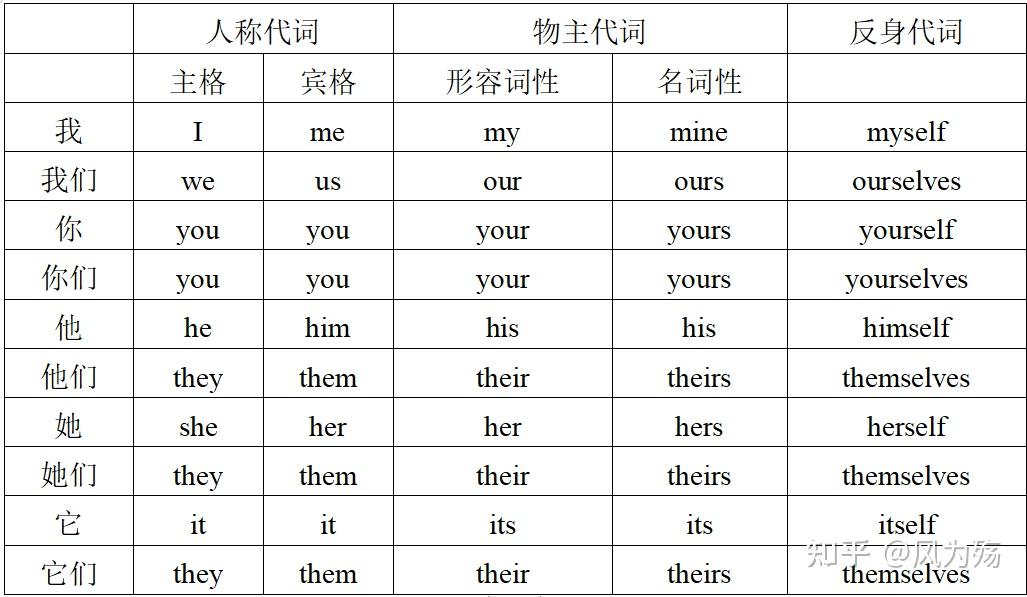 | | 人称代词 | | 物主代词 | | 反身代词 |
|---|---|---|---|---|---|
| | 主格 | 宾格 | 形容词性 | 名词性 | |
| 我 | I | me | my | mine | myself |
| 我们 | we | us | our | ours | ourselves |
| 你 | you | you | your | yours | yourself |
| 你们 | you | you | your | yours | yourselves |
| 他 | he | him | his | his | himself |
| 他们 | they | them | their | theirs | themselves |
| 她 | she | her | her | hers | herself |
| 她们 | they | them | their | theirs | themselves |
| 它 | it | it | its | its | itself |
| 它们 | they | them | their | theirs | themselves |

知乎 @风为殇